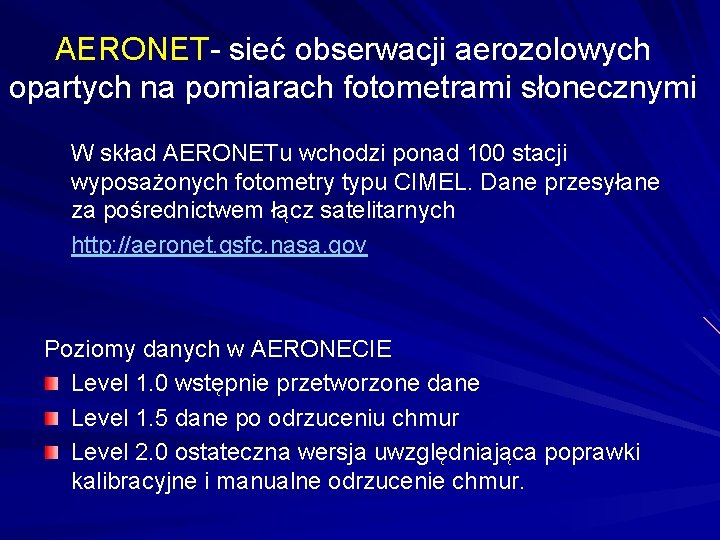 AERONET- sieć obserwacji aerozolowych opartych na pomiarach fotometrami słonecznymi

W skład AERONETu wchodzi ponad 100 stacji wyposażonych fotometry typu CIMEL. Dane przesyłane za pośrednictwem łącz satelitarnych

http://aeronet.gsfc.nasa.gov

Poziomy danych w AERONECIE
Level 1.0 wstępnie przetworzone dane
Level 1.5 dane po odrzuceniu chmur
Level 2.0 ostateczna wersja uwzględniająca poprawki kalibracyjne i manualne odrzucenie chmur.